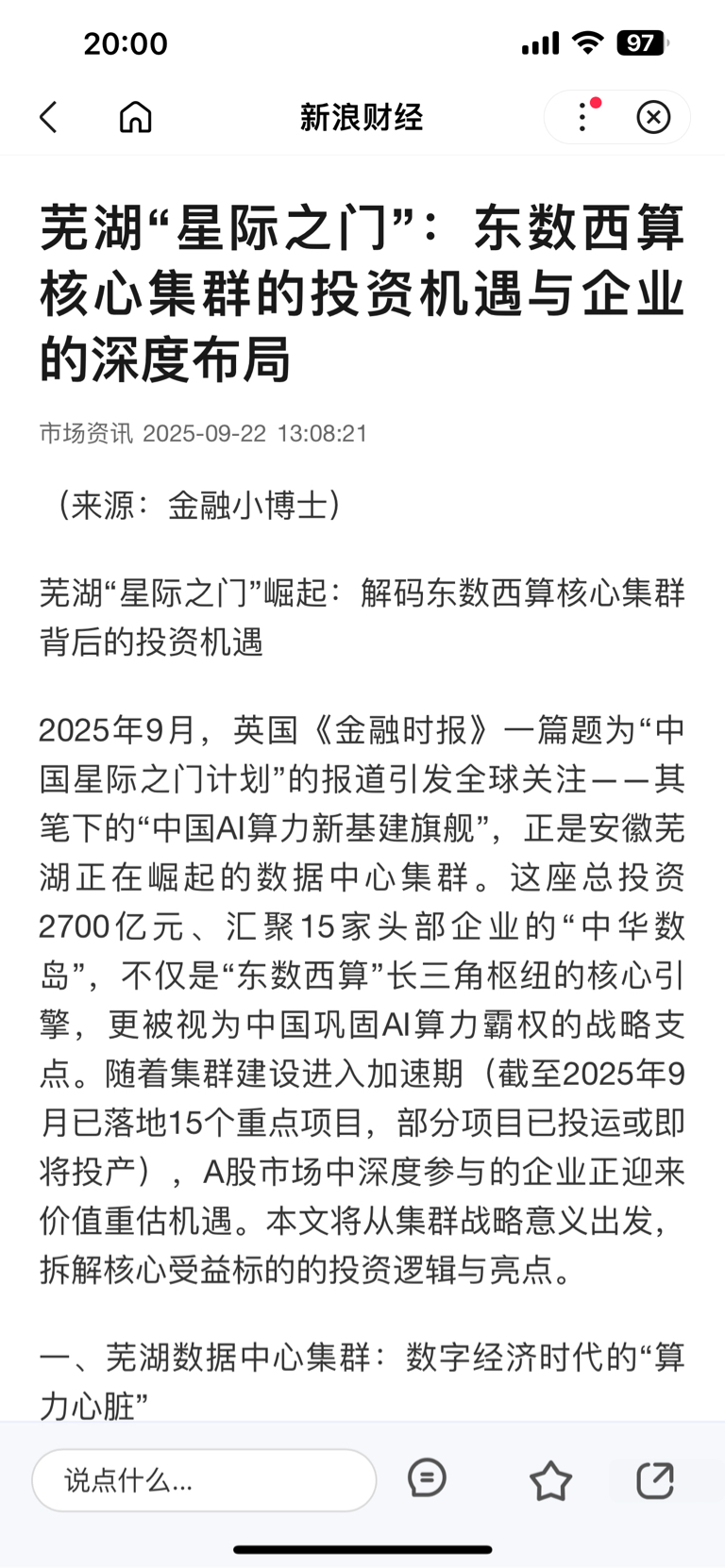 20:00

97

新浪财经

芜湖“星际之门”：东数西算核心集群的投资机遇与企业的深度布局

市场资讯 2025-09-22 13:08:21

（来源：金融小博士）

芜湖“星际之门”崛起：解码东数西算核心集群背后的投资机遇

2025年9月，英国《金融时报》一篇题为“中国星际之门计划”的报道引发全球关注——其笔下的“中国AI算力新基建旗舰”，正是安徽芜湖正在崛起的数据中心集群。这座总投资2700亿元、汇聚15家头部企业的“中华数岛”，不仅是“东数西算”长三角枢纽的核心引擎，更被视为中国巩固AI算力霸权的战略支点。随着集群建设进入加速期（截至2025年9月已落地15个重点项目，部分项目已投运或即将投产），A股市场中深度参与的企业正迎来价值重估机遇。本文将从集群战略意义出发，拆解核心受益标的的投资逻辑与亮点。

一、芜湖数据中心集群：数字经济时代的“算力心脏”

说点什么...